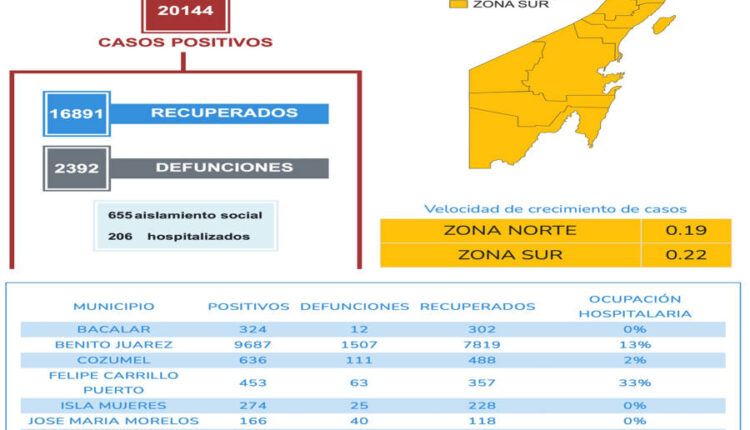 20144

CASOS POSITIVOS

16891 RECUPERADOS

2392 DEFUNCIONES

655 aislamiento social

206 hospitalizados

ZONA SUR

Velocidad de crecimiento de casos

| ZONA NORTE | 0.19 |
|---|---|
| ZONA SUR | 0.22 |

| MUNICIPIO | POSITIVOS | DEFUNCIONES | RECUPERADOS | OCUPACIÓN HOSPITALARIA |
|---|---|---|---|---|
| BACALAR | 324 | 12 | 302 | 0% |
| BENITO JUAREZ | 9687 | 1507 | 7819 | 13% |
| COZUMEL | 636 | 111 | 488 | 2% |
| FELIPE CARRILLO PUERTO | 453 | 63 | 357 | 33% |
| ISLA MUJERES | 274 | 25 | 228 | 0% |
| JOSE MARIA MORELOS | 166 | 40 | 118 | 0% |